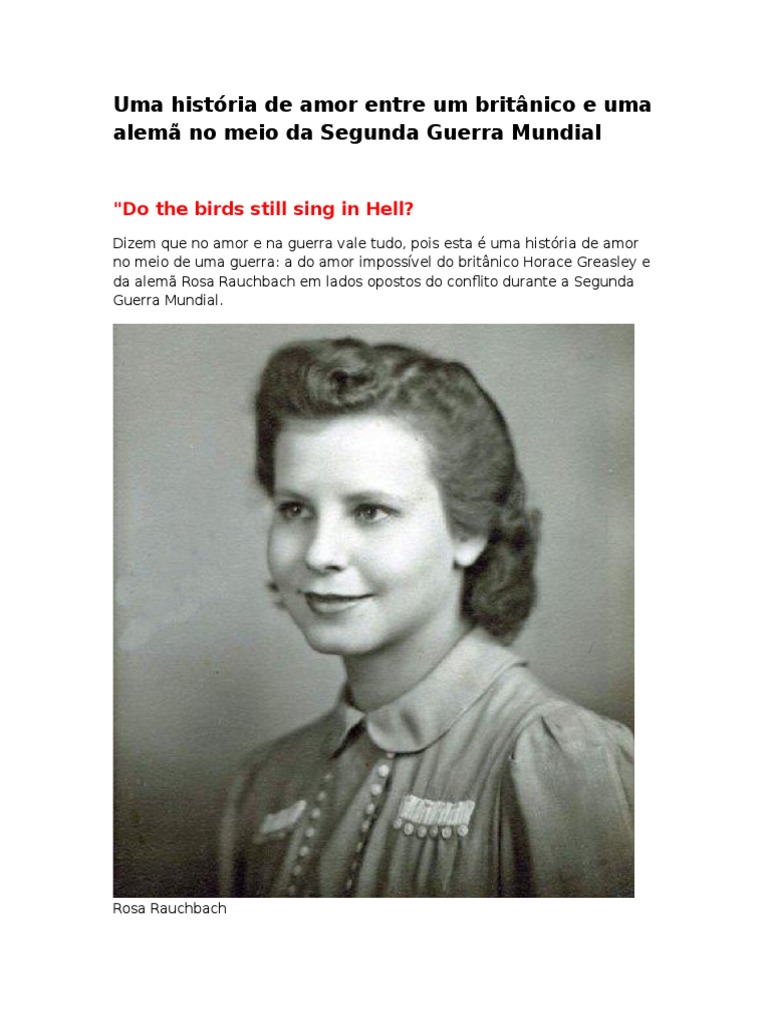 Uma história de amor entre um britânico e uma alemã no meio da Segunda Guerra Mundial

"Do the birds still sing in Hell?

Dizem que no amor e na guerra vale tudo, pois esta é uma história de amor no meio de uma guerra: a do amor impossível do britânico Horace Greasley e da alemã Rosa Rauchbach em lados opostos do conflito durante a Segunda Guerra Mundial.

Rosa Rauchbach